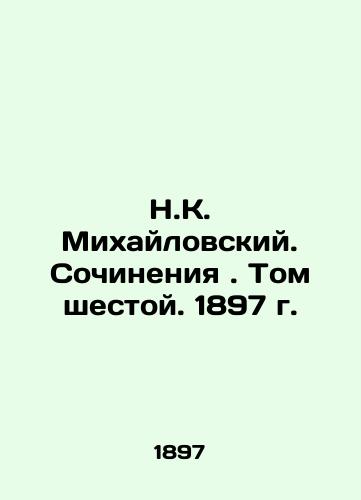 Н.К. Михайловский. Сочинения . Том шестой. 1897 г.

1897